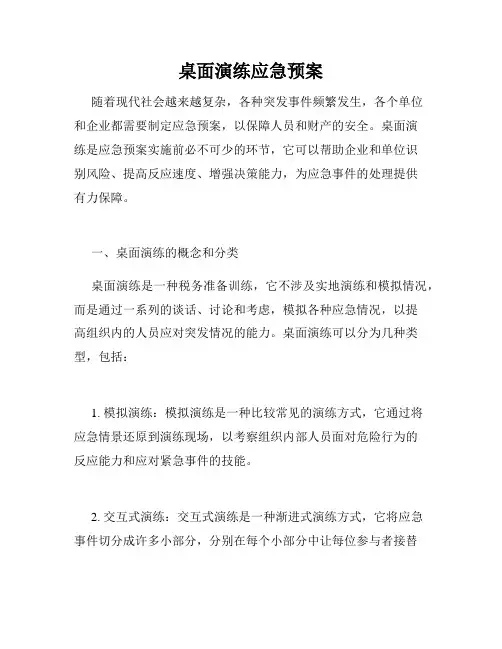 桌面演练应急预案

随着现代社会越来越复杂，各种突发事件频繁发生，各个单位和企业都需要制定应急预案，以保障人员和财产的安全。桌面演练是应急预案实施前必不可少的环节，它可以帮助企业和单位识别风险、提高反应速度、增强决策能力，为应急事件的处理提供有力保障。

一、桌面演练的概念和分类

桌面演练是一种税务准备训练，它不涉及实地演练和模拟情况，而是通过一系列的谈话、讨论和考虑，模拟各种应急情况，以提高组织内的人员应对突发情况的能力。桌面演练可以分为几种类型，包括：

1. 模拟演练：模拟演练是一种比较常见的演练方式，它通过将应急情景还原到演练现场，以考察组织内部人员面对危险行为的反应能力和应对紧急事件的技能。

2. 交互式演练：交互式演练是一种渐进式演练方式，它将应急事件切分成许多小部分，分别在每个小部分中让每位参与者接替